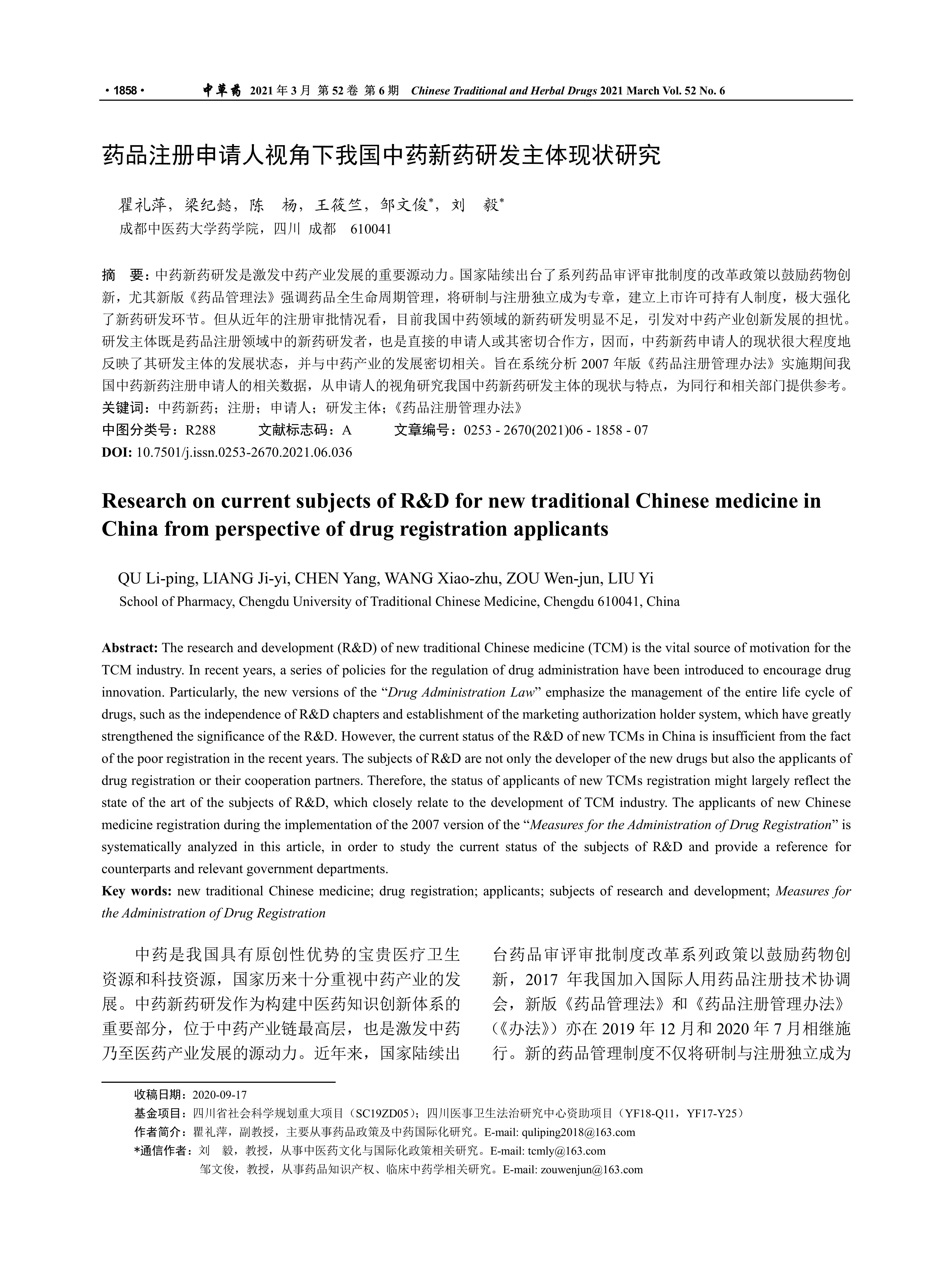 · 1858 · 中草药 2021 年 3 月 第 52 卷 第 6 期 Chinese Traditional and Herbal Drugs 2021 March Vol. 52 No. 6

药品注册申请人视角下我国中药新药研发主体现状研究

瞿礼萍，梁纪懿，陈 杨，王筱竺，邹文俊*，刘 毅*
成都中医药大学药学院，四川 成都 610041

摘 要：中药新药研发是激发中药产业发展的重要源动力。国家陆续出台了系列药品审评审批制度的改革政策以鼓励药物创新，尤其新版《药品管理法》强调药品全生命周期管理，将研制与注册独立成为专章，建立上市许可持有人制度，极大强化了新药研发环节。但从近年的注册审批情况看，目前我国中药领域的新药研发明显不足，引发对中药产业创新发展的担忧。研发主体既是药品注册领域中的新药研发者，也是直接的申请人或其密切合作方，因而，中药新药申请人的现状很大程度地反映了其研发主体的发展状态，并与中药产业的发展密切相关。旨在系统分析 2007 年版《药品注册管理办法》实施期间我国中药新药注册申请人的相关数据，从申请人的视角研究我国中药新药研发主体的现状与特点，为同行和相关部门提供参考。
关键词：中药新药；注册；申请人；研发主体；《药品注册管理办法》
中图分类号：R288 文献标志码：A 文章编号：0253 - 2670(2021)06 - 1858 - 07
DOI: 10.7501/j.issn.0253-2670.2021.06.036

Research on current subjects of R&D for new traditional Chinese medicine in China from perspective of drug registration applicants

QU Li-ping, LIANG Ji-yi, CHEN Yang, WANG Xiao-zhu, ZOU Wen-jun, LIU Yi
School of Pharmacy, Chengdu University of Traditional Chinese Medicine, Chengdu 610041, China

Abstract: The research and development (R&D) of new traditional Chinese medicine (TCM) is the vital source of motivation for the TCM industry. In recent years, a series of policies for the regulation of drug administration have been introduced to encourage drug innovation. Particularly, the new versions of the “Drug Administration Law” emphasize the management of the entire life cycle of drugs, such as the independence of R&D chapters and establishment of the marketing authorization holder system, which have greatly strengthened the significance of the R&D. However, the current status of the R&D of new TCMs in China is insufficient from the fact of the poor registration in the recent years. The subjects of R&D are not only the developer of the new drugs but also the applicants of drug registration or their cooperation partners. Therefore, the status of applicants of new TCMs registration might largely reflect the state of the art of the subjects of R&D, which closely relate to the development of TCM industry. The applicants of new Chinese medicine registration during the implementation of the 2007 version of the “Measures for the Administration of Drug Registration” is systematically analyzed in this article, in order to study the current status of the subjects of R&D and provide a reference for counterparts and relevant government departments.
Key words: new traditional Chinese medicine; drug registration; applicants; subjects of research and development; Measures for the Administration of Drug Registration

中药是我国具有原创性优势的宝贵医疗卫生资源和科技资源，国家历来十分重视中药产业的发展。中药新药研发作为构建中医药知识创新体系的重要部分，位于中药产业链最高层，也是激发中药乃至医药产业发展的源动力。近年来，国家陆续出台药品审评审批制度改革系列政策以鼓励药物创新，2017 年我国加入国际人用药品注册技术协调会，新版《药品管理法》和《药品注册管理办法》（《办法》）亦在 2019 年 12 月和 2020 年 7 月相继施行。新的药品管理制度不仅将研制与注册独立成为

收稿日期：2020-09-17
基金项目：四川省社会科学规划重大项目（SC19ZD05）；四川医事卫生法治研究中心资助项目（YF18-Q11，YF17-Y25）
作者简介：瞿礼萍，副教授，主要从事药品政策及中药国际化研究。E-mail: quliping2018@163.com
*通信作者：刘 毅，教授，从事中医药文化与国际化政策相关研究。E-mail: tcmly@163.com
邹文俊，教授，从事药品知识产权、临床中药学相关研究。E-mail: zouwenjun@163.com